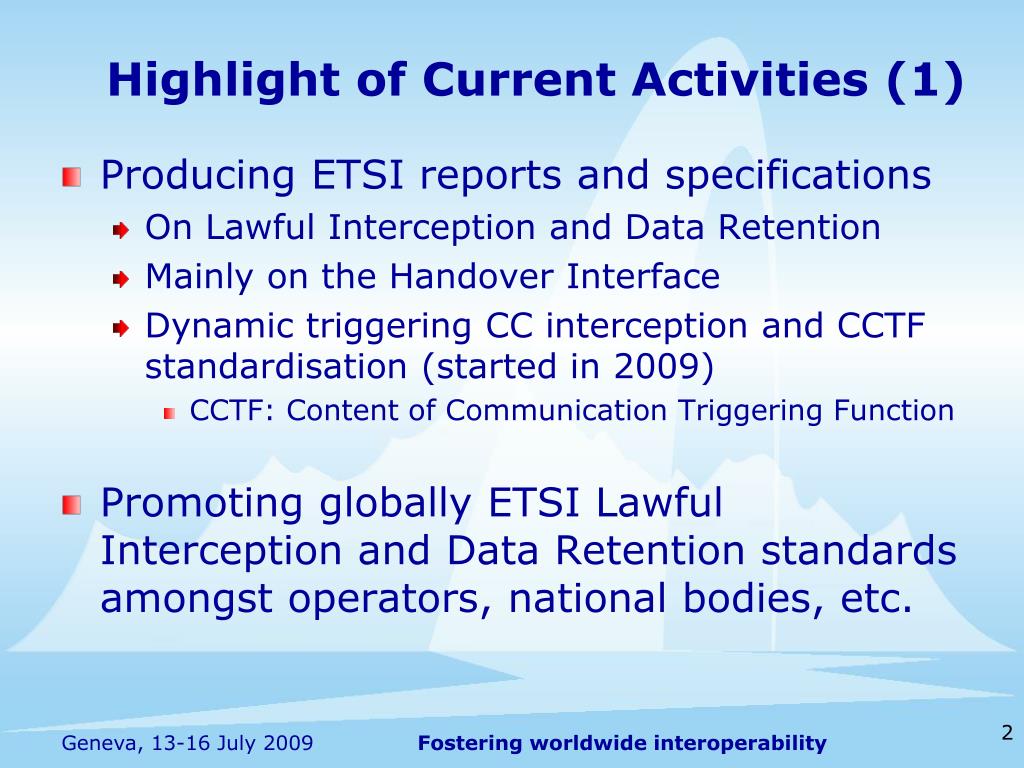 Highlight of Current Activities (1)

Producing ETSI reports and specifications

On Lawful Interception and Data Retention

Mainly on the Handover Interface

Dynamic triggering CC interception and CCTF standardisation (started in 2009)

CCTF: Content of Communication Triggering Function

Promoting globally ETSI Lawful Interception and Data Retention standards amongst operators, national bodies, etc.

Geneva, 13-16 July 2009

Fostering worldwide interoperability

2